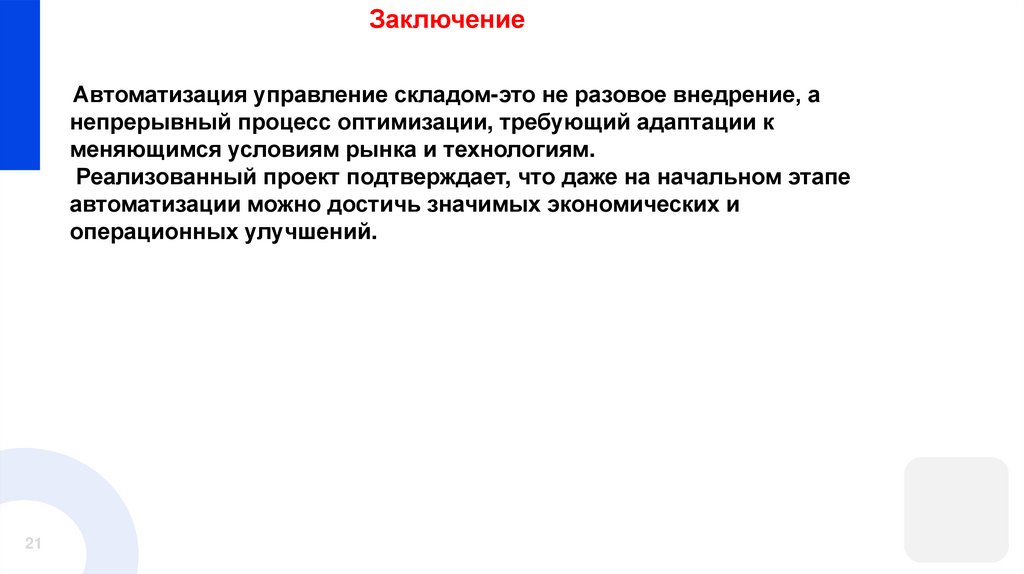 Заключение

Автоматизация управление складом-это не разовое внедрение, а непрерывный процесс оптимизации, требующий адаптации к меняющимся условиям рынка и технологиям.
Реализованный проект подтверждает, что даже на начальном этапе автоматизации можно достичь значимых экономических и операционных улучшений.

21